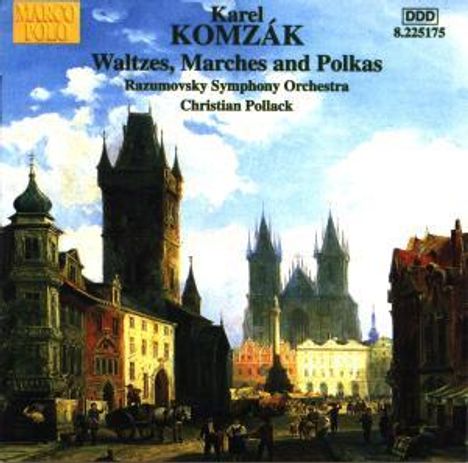 MARCO POLO

Karel
KOMZÁK

DDD
8.225175

Waltzes, Marches and Polkas
Razumovsky Symphony Orchestra
Christian Pollack